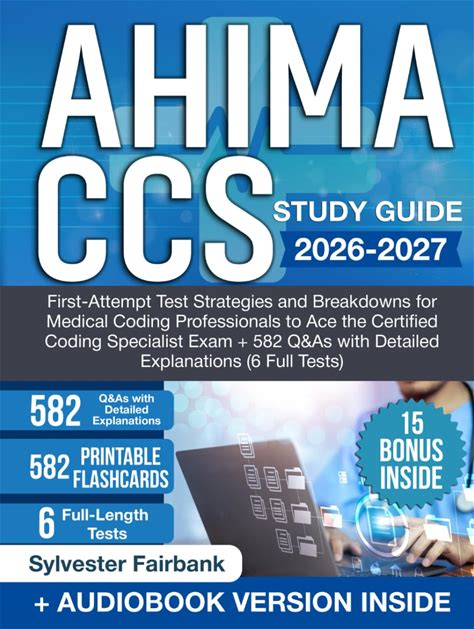 AHIMA
CCS
STUDY GUIDE
2026-2027

First-Attempt Test Strategies and Breakdowns for Medical Coding Professionals to Ace the Certified Coding Specialist Exam + 582 Q&As with Detailed Explanations (6 Full Tests)

582 Q&As with Detailed Explanations

582 PRINTABLE FLASHCARDS

6 Full-Length Tests

15 BONUS INSIDE

Sylvester Fairbank

+ AUDIOBOOK VERSION INSIDE